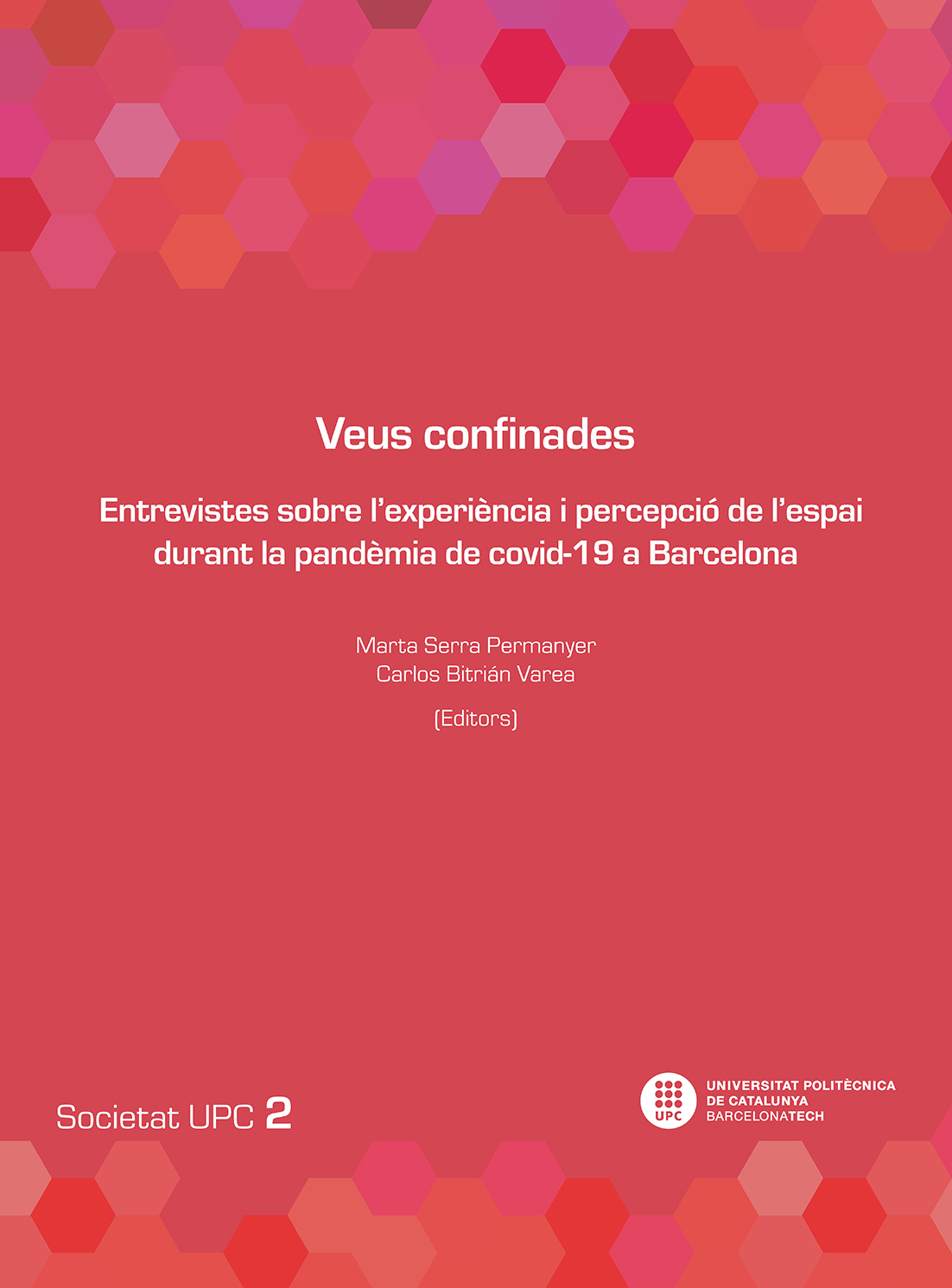 Veus confinades

Entrevistes sobre l'experiència i percepció de l'espai durant la pandèmia de covid-19 a Barcelona

Marta Serra Permanyer
Carlos Bitrián Varea

(Editors)

Societat UPC 2

UPC
UNIVERSITAT POLITÈCNICA
DE CATALUNYA
BARCELONATECH